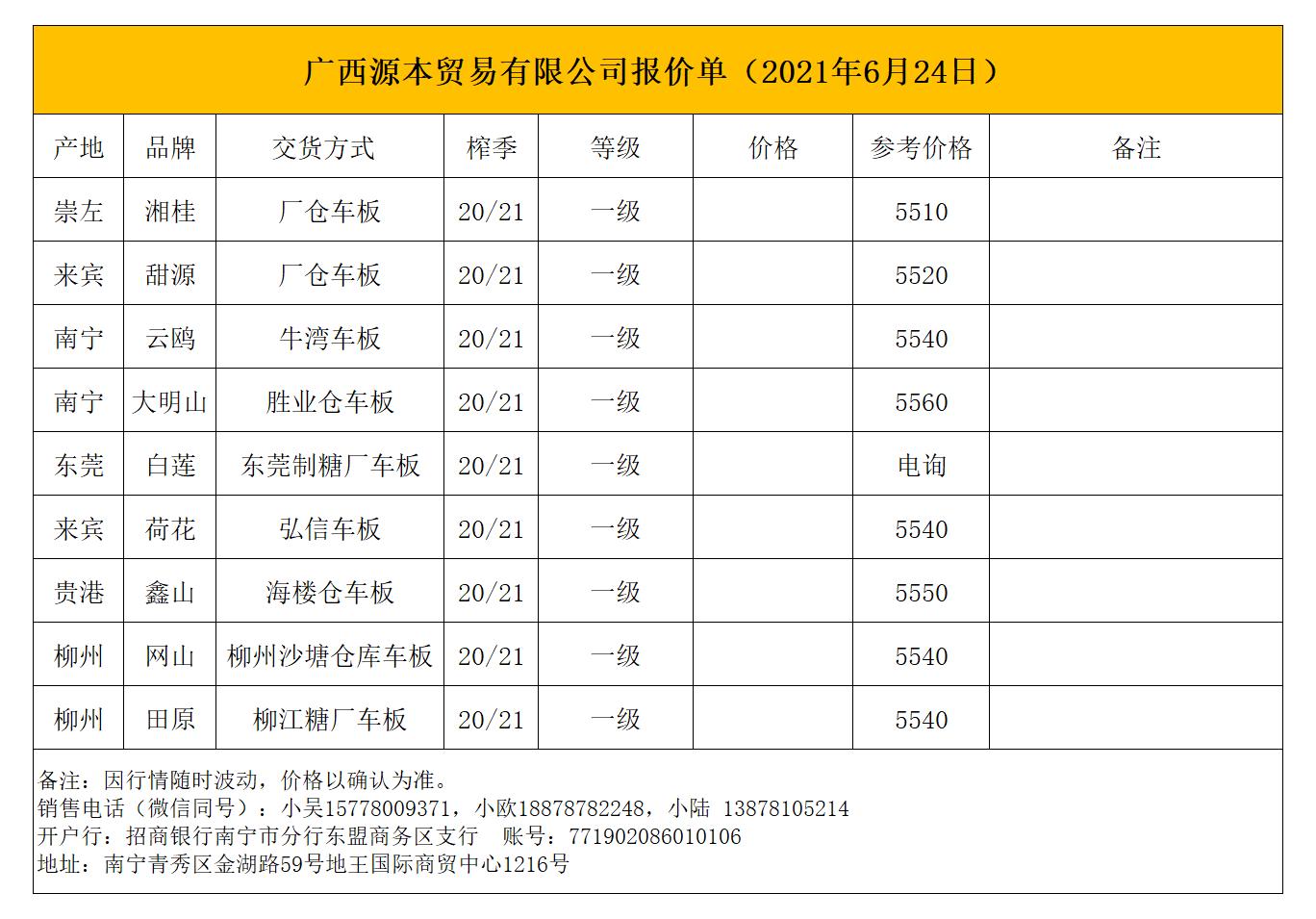 广西源本贸易有限公司报价单（2021年6月24日）

| 产地 | 品牌 | 交货方式 | 榨季 | 等级 | 价格 | 参考价格 | 备注 |
|---|---|---|---|---|---|---|---|
| 崇左 | 湘桂 | 厂仓车板 | 20/21 | 一级 |  | 5510 |  |
| 来宾 | 甜源 | 厂仓车板 | 20/21 | 一级 |  | 5520 |  |
| 南宁 | 云鸥 | 牛湾车板 | 20/21 | 一级 |  | 5540 |  |
| 南宁 | 大明山 | 胜业仓车板 | 20/21 | 一级 |  | 5560 |  |
| 东莞 | 白莲 | 东莞制糖厂车板 | 20/21 | 一级 |  | 电询 |  |
| 来宾 | 荷花 | 弘信车板 | 20/21 | 一级 |  | 5540 |  |
| 贵港 | 鑫山 | 海楼仓车板 | 20/21 | 一级 |  | 5550 |  |
| 柳州 | 网山 | 柳州沙塘仓库车板 | 20/21 | 一级 |  | 5540 |  |
| 柳州 | 田原 | 柳江糖厂车板 | 20/21 | 一级 |  | 5540 |  |

备注：因行情随时波动，价格以确认为准。
销售电话（微信同号）：小吴15778009371，小欧18878782248，小陆 13878105214
开户行：招商银行南宁市分行东盟商务区支行 账号：771902086010106
地址：南宁青秀区金湖路59号地王国际商贸中心1216号